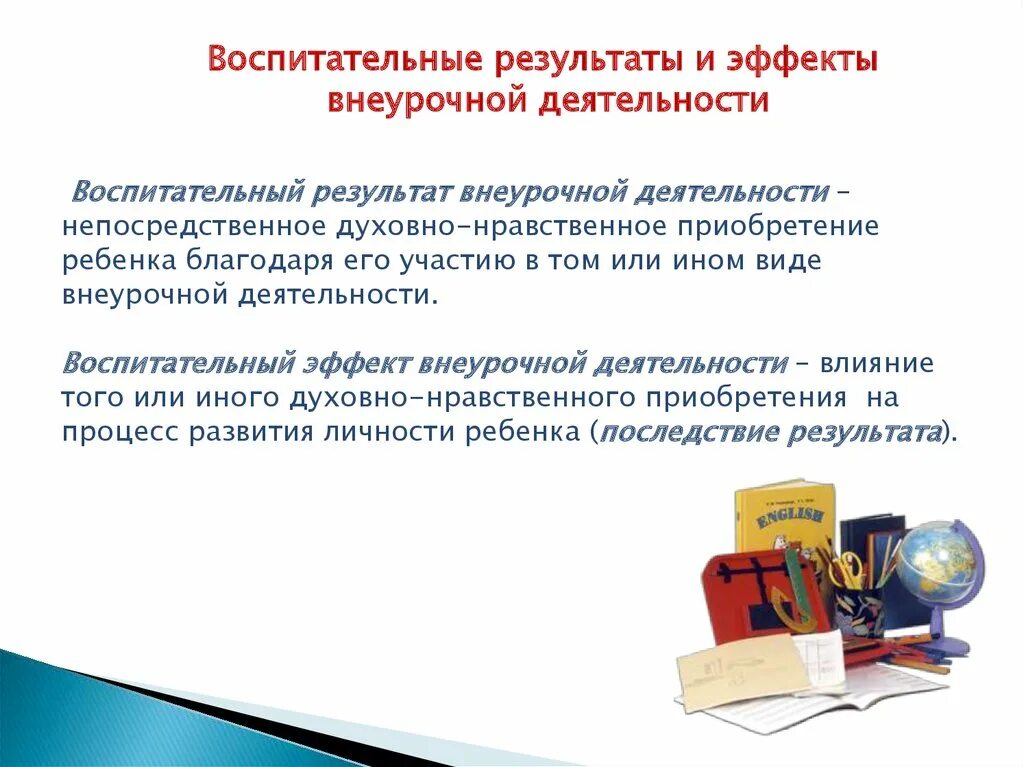 Воспитательные результаты и эффекты внеурочной деятельности

Воспитательный результат внеурочной деятельности – непосредственное духовно-нравственное приобретение ребенка благодаря его участию в том или ином виде внеурочной деятельности.

Воспитательный эффект внеурочной деятельности – влияние того или иного духовно-нравственного приобретения на процесс развития личности ребенка (последствие результата).

ENGLISH